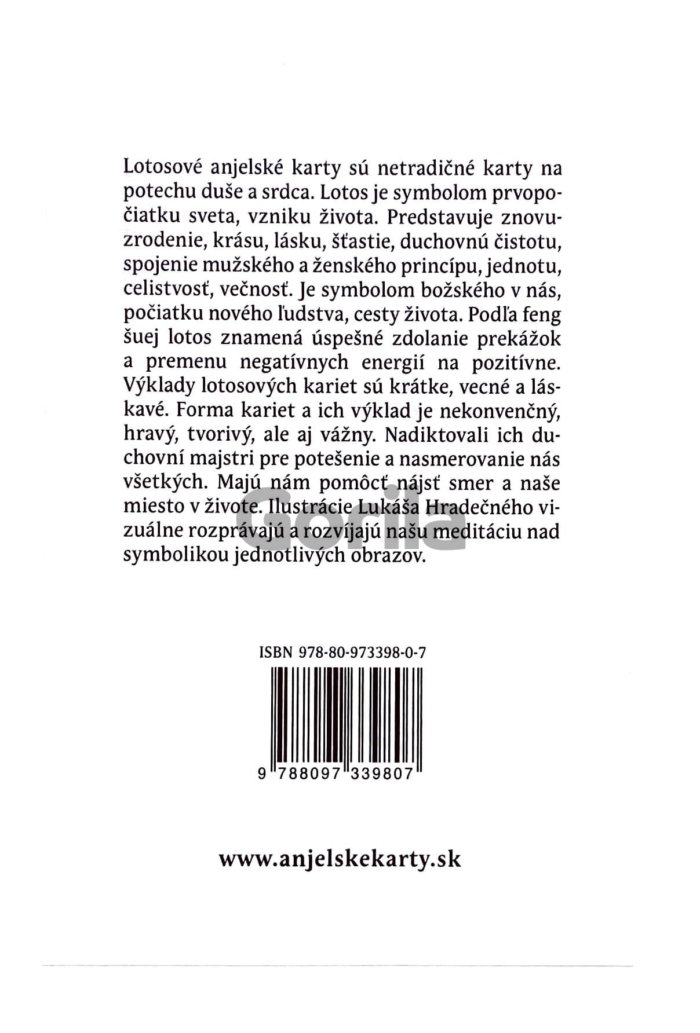 Lotosové anjelské karty sú netradičné karty na potechu duše a srdca. Lotos je symbolom prvopočiatku sveta, vzniku života. Predstavuje znovuzrodenie, krásu, lásku, šťastie, duchovnú čistotu, spojenie mužského a ženského princípu, jednotu, celistvosť, večnosť. Je symbolom božského v nás, počiatku nového ľudstva, cesty života. Podľa feng šuej lotos znamená úspešné zdolanie prekážok a premenu negatívnych energií na pozitívne. Výklady lotosových kariet sú krátke, vecné a láskavé. Forma kariet a ich výklad je nekonvenčný, hravý, tvorivý, ale aj vážny. Nadiktovali ich duchovní majstri pre potešenie a nasmerovanie nás všetkých. Majú nám pomôcť nájsť smer a naše miesto v živote. Ilustrácie Lukáša Hradečného vizuálne rozprávajú a rozvíjajú našu meditáciu nad symbolikou jednotlivých obrazov.

Gorila

ISBN 978-80-973398-0-7

9 788097 339807

www.anjelskekarty.sk